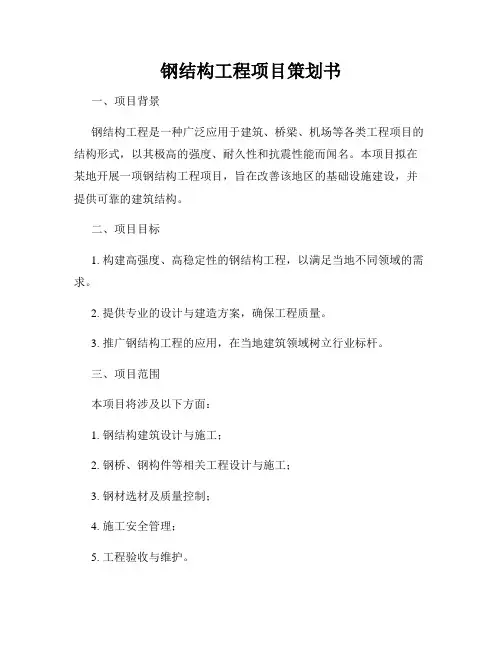 钢结构工程项目策划书

一、项目背景

钢结构工程是一种广泛应用于建筑、桥梁、机场等各类工程项目的结构形式，以其极高的强度、耐久性和抗震性能而闻名。本项目拟在某地开展一项钢结构工程项目，旨在改善该地区的基础设施建设，并提供可靠的建筑结构。

二、项目目标

1. 构建高强度、高稳定性的钢结构工程，以满足当地不同领域的需求。

2. 提供专业的设计与建造方案，确保工程质量。

3. 推广钢结构工程的应用，在当地建筑领域树立行业标杆。

三、项目范围

本项目将涉及以下方面：

1. 钢结构建筑设计与施工；

2. 钢桥、钢构件等相关工程设计与施工；

3. 钢材选材及质量控制；

4. 施工安全管理；

5. 工程验收与维护。